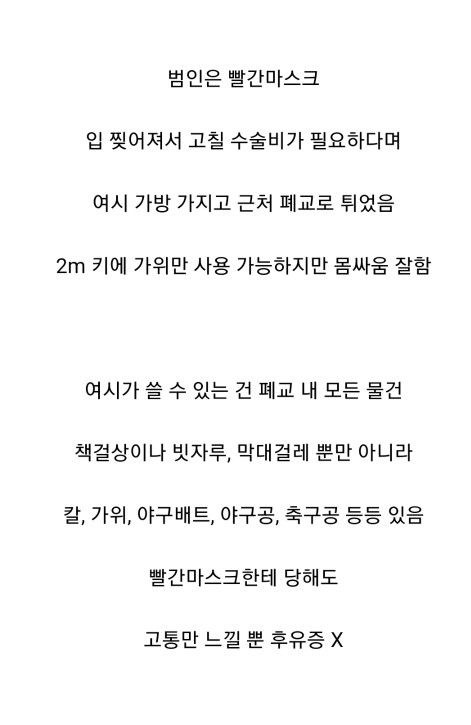 범인은 빨간마스크

입 찢어져서 고칠 수술비가 필요하다며

여시 가방 가지고 근처 폐교로 튀었음

2m 키에 가위만 사용 가능하지만 몸싸움 잘함

여시가 쓸 수 있는 건 폐교 내 모든 물건

책걸상이나 빗자루, 막대걸레 뿐만 아니라

칼, 가위, 야구배트, 야구공, 축구공 등등 있음

빨간마스크한테 당해도

고통만 느낄 뿐 후유증 X